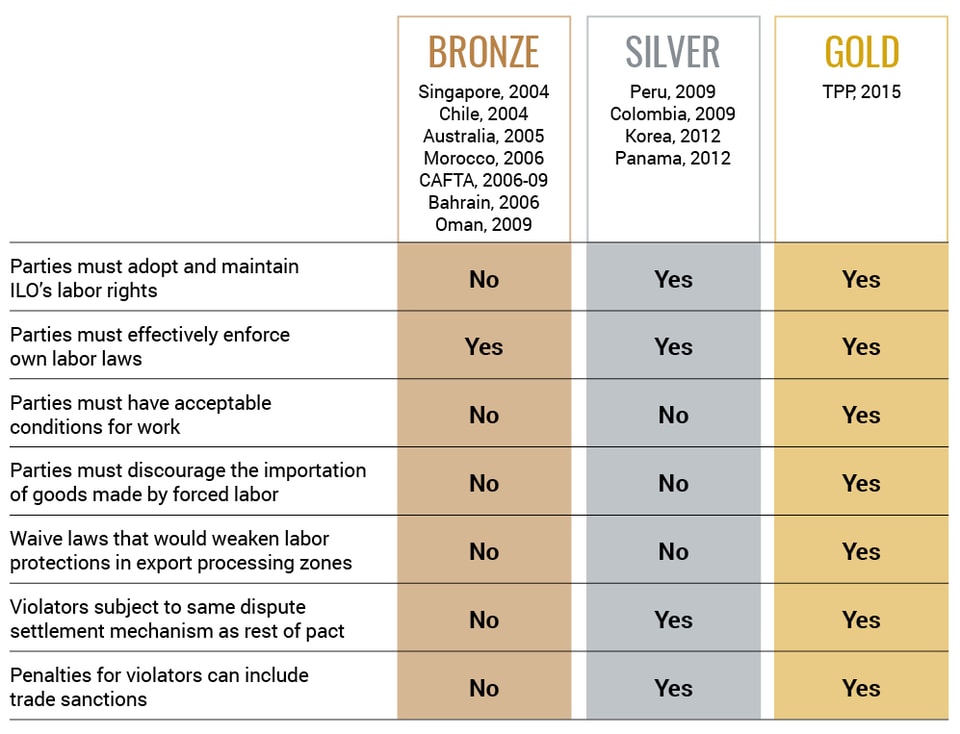 |  | BRONZE Singapore, 2004 Chile, 2004 Australia, 2005 Morocco, 2006 CAFTA, 2006-09 Bahrain, 2006 Oman, 2009 | SILVER Peru, 2009 Colombia, 2009 Korea, 2012 Panama, 2012 | GOLD TPP, 2015 |
|---|---|---|---|
| Parties must adopt and maintain ILO's labor rights | No | Yes | Yes |
| Parties must effectively enforce own labor laws | Yes | Yes | Yes |
| Parties must have acceptable conditions for work | No | No | Yes |
| Parties must discourage the importation of goods made by forced labor | No | No | Yes |
| Waive laws that would weaken labor protections in export processing zones | No | No | Yes |
| Violators subject to same dispute settlement mechanism as rest of pact | No | Yes | Yes |
| Penalties for violators can include trade sanctions | No | Yes | Yes |